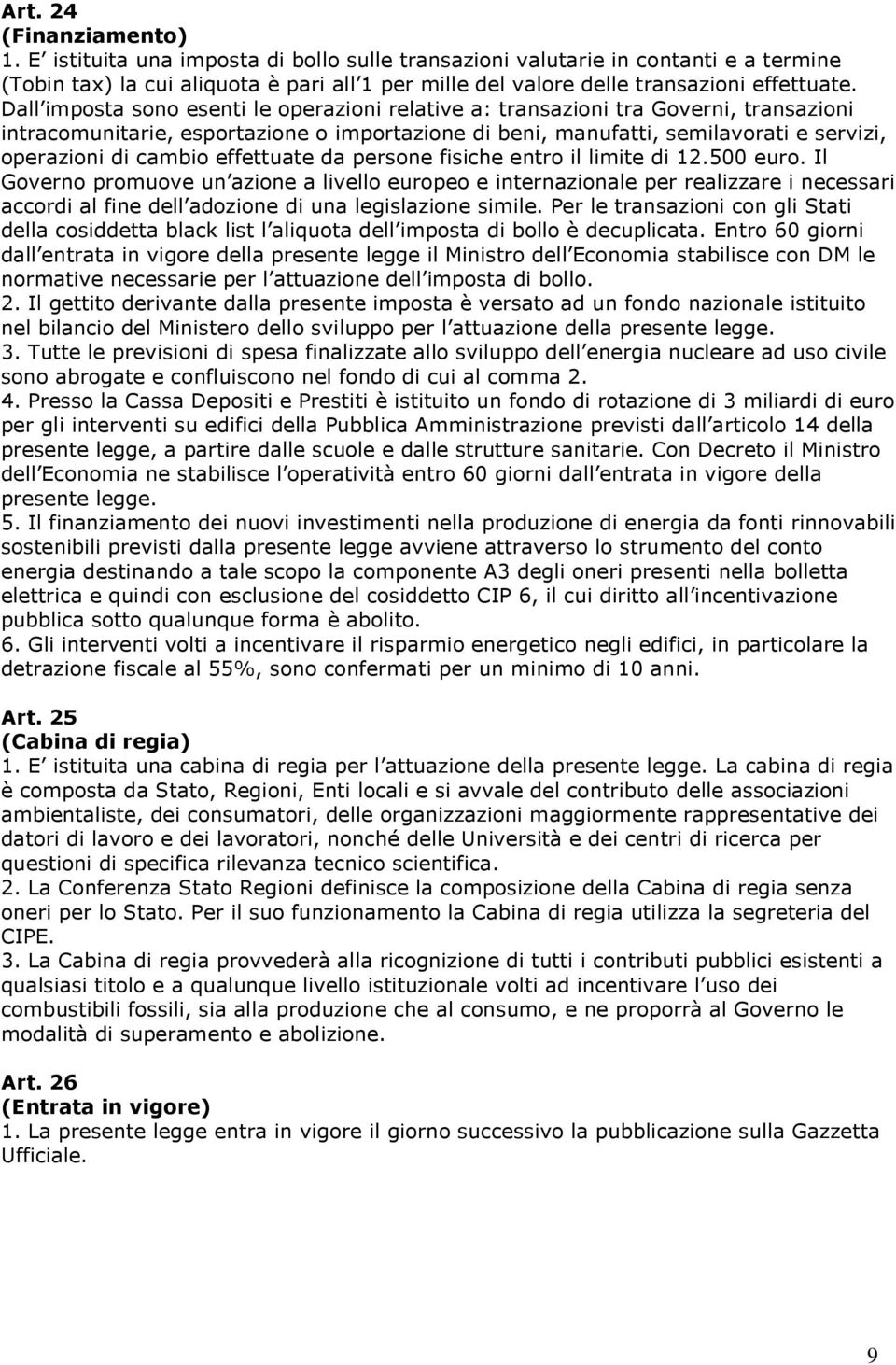 Art. 24
(Finanziamento)
1. E istituita una imposta di bollo sulle transazioni valutarie in contanti e a termine (Tobin tax) la cui aliquota è pari all 1 per mille del valore delle transazioni effettuate. Dall imposta sono esenti le operazioni relative a: transazioni tra Governi, transazioni intracomunitarie, esportazione o importazione di beni, manufatti, semilavorati e servizi, operazioni di cambio effettuate da persone fisiche entro il limite di 12.500 euro. Il Governo promuove un azione a livello europeo e internazionale per realizzare i necessari accordi al fine dell adozione di una legislazione simile. Per le transazioni con gli Stati della cosiddetta black list l aliquota dell imposta di bollo è decuplicata. Entro 60 giorni dall entrata in vigore della presente legge il Ministro dell Economia stabilisce con DM le normative necessarie per l attuazione dell imposta di bollo.
2. Il gettito derivante dalla presente imposta è versato ad un fondo nazionale istituito nel bilancio del Ministero dello sviluppo per l attuazione della presente legge.
3. Tutte le previsioni di spesa finalizzate allo sviluppo dell energia nucleare ad uso civile sono abrogate e confluiscono nel fondo di cui al comma 2.
4. Presso la Cassa Depositi e Prestiti è istituito un fondo di rotazione di 3 miliardi di euro per gli interventi su edifici della Pubblica Amministrazione previsti dall articolo 14 della presente legge, a partire dalle scuole e dalle strutture sanitarie. Con Decreto il Ministro dell Economia ne stabilisce l operatività entro 60 giorni dall entrata in vigore della presente legge.
5. Il finanziamento dei nuovi investimenti nella produzione di energia da fonti rinnovabili sostenibili previsti dalla presente legge avviene attraverso lo strumento del conto energia destinando a tale scopo la componente A3 degli oneri presenti nella bolletta elettrica e quindi con esclusione del cosiddetto CIP 6, il cui diritto all incentivazione pubblica sotto qualunque forma è abolito.
6. Gli interventi volti a incentivare il risparmio energetico negli edifici, in particolare la detrazione fiscale al 55%, sono confermati per un minimo di 10 anni.

Art. 25
(Cabina di regia)
1. E istituita una cabina di regia per l attuazione della presente legge. La cabina di regia è composta da Stato, Regioni, Enti locali e si avvale del contributo delle associazioni ambientaliste, dei consumatori, delle organizzazioni maggiormente rappresentative dei datori di lavoro e dei lavoratori, nonché delle Università e dei centri di ricerca per questioni di specifica rilevanza tecnico scientifica.
2. La Conferenza Stato Regioni definisce la composizione della Cabina di regia senza oneri per lo Stato. Per il suo funzionamento la Cabina di regia utilizza la segreteria del CIPE.
3. La Cabina di regia provvederà alla ricognizione di tutti i contributi pubblici esistenti a qualsiasi titolo e a qualunque livello istituzionale volti ad incentivare l uso dei combustibili fossili, sia alla produzione che al consumo, e ne proporrà al Governo le modalità di superamento e abolizione.

Art. 26
(Entrata in vigore)
1. La presente legge entra in vigore il giorno successivo la pubblicazione sulla Gazzetta Ufficiale.

9